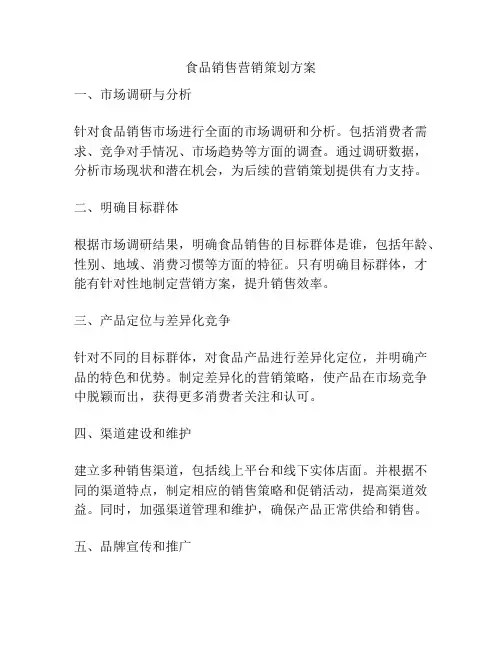 食品销售营销策划方案

一、市场调研与分析

针对食品销售市场进行全面的市场调研和分析。包括消费者需求、竞争对手情况、市场趋势等方面的调查。通过调研数据，分析市场现状和潜在机会，为后续的营销策划提供有力支持。

二、明确目标群体

根据市场调研结果，明确食品销售的目标群体是谁，包括年龄、性别、地域、消费习惯等方面的特征。只有明确目标群体，才能有针对性地制定营销方案，提升销售效率。

三、产品定位与差异化竞争

针对不同的目标群体，对食品产品进行差异化定位，并明确产品的特色和优势。制定差异化的营销策略，使产品在市场竞争中脱颖而出，获得更多消费者关注和认可。

四、渠道建设和维护

建立多种销售渠道，包括线上平台和线下实体店面。并根据不同的渠道特点，制定相应的销售策略和促销活动，提高渠道效益。同时，加强渠道管理和维护，确保产品正常供给和销售。

五、品牌宣传和推广